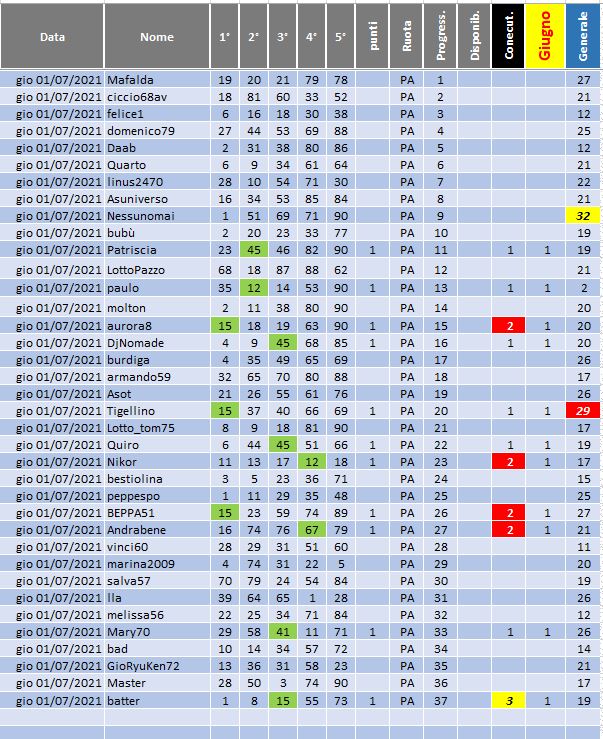 | Data | Nome | 1° | 2° | 3° | 4° | 5° | punti | Ruota | Progress. | Disponib. | Conecut. | Giugno | Generale |
|---|---|---|---|---|---|---|---|---|---|---|---|---|---|
| gio 01/07/2021 | Mafalda | 19 | 20 | 21 | 79 | 78 | | PA | 1 | | | | 27 |
| gio 01/07/2021 | ciccio68av | 18 | 81 | 60 | 33 | 52 | | PA | 2 | | | | 21 |
| gio 01/07/2021 | felice1 | 6 | 16 | 18 | 30 | 38 | | PA | 3 | | | | 12 |
| gio 01/07/2021 | domenico79 | 27 | 44 | 53 | 69 | 88 | | PA | 4 | | | | 25 |
| gio 01/07/2021 | Daab | 2 | 31 | 38 | 80 | 86 | | PA | 5 | | | | 12 |
| gio 01/07/2021 | Quarto | 6 | 9 | 34 | 61 | 64 | | PA | 6 | | | | 21 |
| gio 01/07/2021 | linus2470 | 28 | 10 | 54 | 71 | 30 | | PA | 7 | | | | 22 |
| gio 01/07/2021 | Asuniverso | 16 | 34 | 53 | 85 | 84 | | PA | 8 | | | | 21 |
| gio 01/07/2021 | Nessunomai | 1 | 51 | 69 | 71 | 90 | | PA | 9 | | | | 32 |
| gio 01/07/2021 | bubù | 2 | 20 | 23 | 33 | 77 | | PA | 10 | | | | 19 |
| gio 01/07/2021 | Patriscia | 23 | 45 | 46 | 82 | 90 | 1 | PA | 11 | | 1 | 1 | 19 |
| gio 01/07/2021 | LottoPazzo | 68 | 18 | 87 | 88 | 62 | | PA | 12 | | | | 21 |
| gio 01/07/2021 | paulo | 35 | 12 | 14 | 53 | 90 | 1 | PA | 13 | | 1 | 1 | 2 |
| gio 01/07/2021 | molton | 2 | 11 | 38 | 80 | 90 | | PA | 14 | | | | 20 |
| gio 01/07/2021 | aurora8 | 15 | 18 | 19 | 63 | 90 | 1 | PA | 15 | | 2 | 1 | 20 |
| gio 01/07/2021 | DjNomade | 4 | 9 | 45 | 68 | 85 | 1 | PA | 16 | | 1 | 1 | 20 |
| gio 01/07/2021 | burdiga | 4 | 35 | 49 | 65 | 69 | | PA | 17 | | | | 26 |
| gio 01/07/2021 | armando59 | 32 | 65 | 70 | 80 | 88 | | PA | 18 | | | | 17 |
| gio 01/07/2021 | Asot | 21 | 26 | 55 | 61 | 76 | | PA | 19 | | | | 26 |
| gio 01/07/2021 | Tigellino | 15 | 37 | 40 | 66 | 69 | 1 | PA | 20 | | 1 | 1 | 29 |
| gio 01/07/2021 | Lotto_tom75 | 8 | 9 | 18 | 81 | 90 | | PA | 21 | | | | 17 |
| gio 01/07/2021 | Quiro | 6 | 44 | 45 | 51 | 66 | 1 | PA | 22 | | 1 | 1 | 19 |
| gio 01/07/2021 | Nikor | 11 | 13 | 17 | 12 | 18 | 1 | PA | 23 | | 2 | 1 | 17 |
| gio 01/07/2021 | bestiolina | 3 | 5 | 23 | 36 | 71 | | PA | 24 | | | | 15 |
| gio 01/07/2021 | peppespo | 1 | 11 | 29 | 35 | 48 | | PA | 25 | | | | 25 |
| gio 01/07/2021 | BEPPA51 | 15 | 23 | 59 | 74 | 89 | 1 | PA | 26 | | 2 | 1 | 27 |
| gio 01/07/2021 | Andrabene | 16 | 74 | 76 | 67 | 79 | 1 | PA | 27 | | 2 | 1 | 21 |
| gio 01/07/2021 | vinci60 | 28 | 29 | 31 | 51 | 60 | | PA | 28 | | | | 11 |
| gio 01/07/2021 | marina2009 | 4 | 74 | 31 | 22 | 5 | | PA | 29 | | | | 20 |
| gio 01/07/2021 | salva57 | 70 | 79 | 24 | 54 | 84 | | PA | 30 | | | | 19 |
| gio 01/07/2021 | lla | 39 | 64 | 65 | 1 | 28 | | PA | 31 | | | | 26 |
| gio 01/07/2021 | melissa56 | 22 | 25 | 34 | 71 | 84 | | PA | 32 | | | | 12 |
| gio 01/07/2021 | Mary70 | 29 | 58 | 41 | 11 | 71 | 1 | PA | 33 | | 1 | 1 | 26 |
| gio 01/07/2021 | bad | 10 | 14 | 34 | 57 | 72 | | PA | 34 | | | | 14 |
| gio 01/07/2021 | GioRyuKen72 | 13 | 36 | 31 | 58 | 23 | | PA | 35 | | | | 21 |
| gio 01/07/2021 | Master | 28 | 50 | 3 | 74 | 90 | | PA | 36 | | | | 17 |
| gio 01/07/2021 | batter | 1 | 8 | 15 | 55 | 73 | 1 | PA | 37 | | 3 | 1 | 19 |